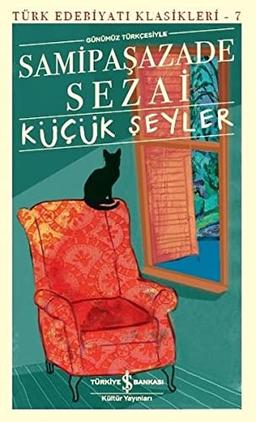 TÜRK EDEBİYATI KLASİKLERİ - 7

GÜNÜMÜZ TÜRKÇESİYLE

SAMİPAŞAZADE SEZAİ

KÜÇÜK ŞEYLER

TÜRKİYE İŞ BANKASI
Kültür Yayınları